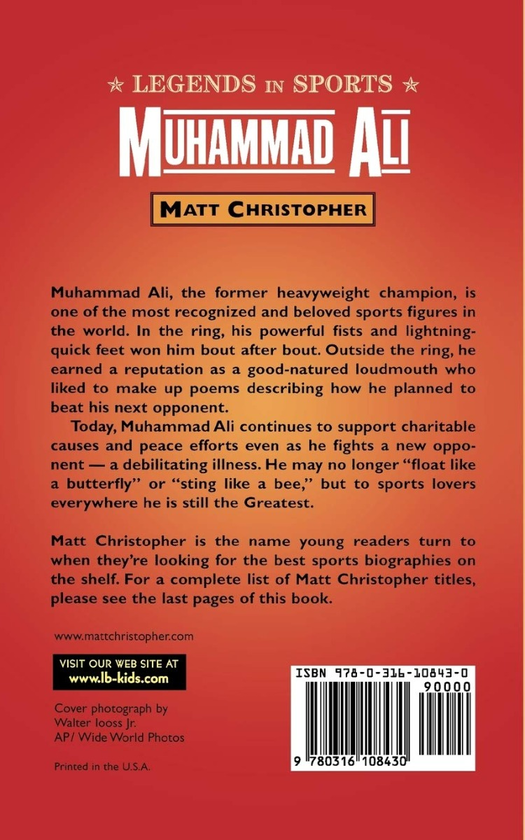 ★ LEGENDS IN SPORTS ★
MUHAMMAD ALI

MATT CHRISTOPHER

Muhammad Ali, the former heavyweight champion, is one of the most recognized and beloved sports figures in the world. In the ring, his powerful fists and lightning-quick feet won him bout after bout. Outside the ring, he earned a reputation as a good-natured loudmouth who liked to make up poems describing how he planned to beat his next opponent.

Today, Muhammad Ali continues to support charitable causes and peace efforts even as he fights a new opponent — a debilitating illness. He may no longer "float like a butterfly" or "sting like a bee," but to sports lovers everywhere he is still the Greatest.

Matt Christopher is the name young readers turn to when they're looking for the best sports biographies on the shelf. For a complete list of Matt Christopher titles, please see the last pages of this book.

www.mattchristopher.com

VISIT OUR WEB SITE AT
www.lb-kids.com

Cover photograph by
Walter Iooss Jr.
AP/ Wide World Photos

Printed in the U.S.A.

ISBN 978-0-316-10843-0
90000
9 780316 108430